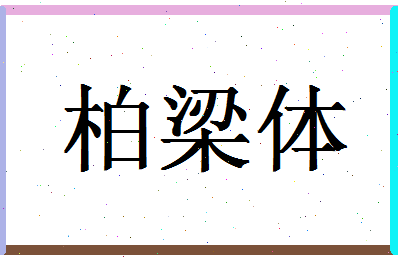 柏梁体